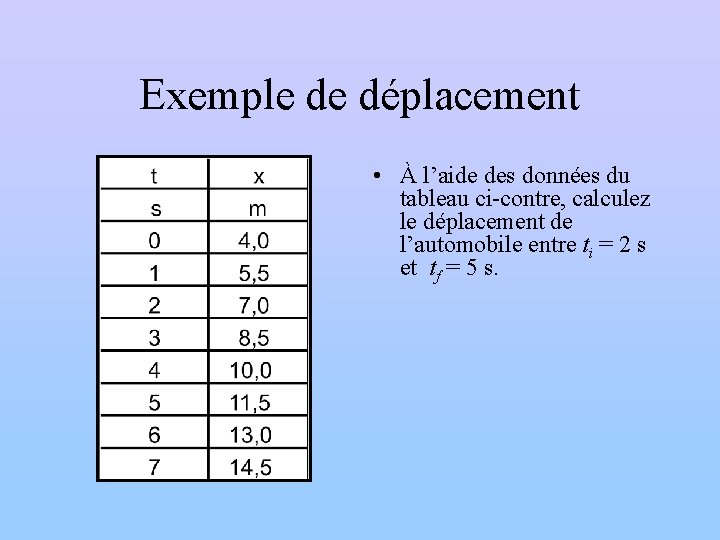 Exemple de déplacement

| t | x |
|---|---|
| s | m |
| 0 | 4,0 |
| 1 | 5,5 |
| 2 | 7,0 |
| 3 | 8,5 |
| 4 | 10,0 |
| 5 | 11,5 |
| 6 | 13,0 |
| 7 | 14,5 |

• À l’aide des données du tableau ci-contre, calculez le déplacement de l’automobile entre $t_i = 2$ s et $t_f = 5$ s.